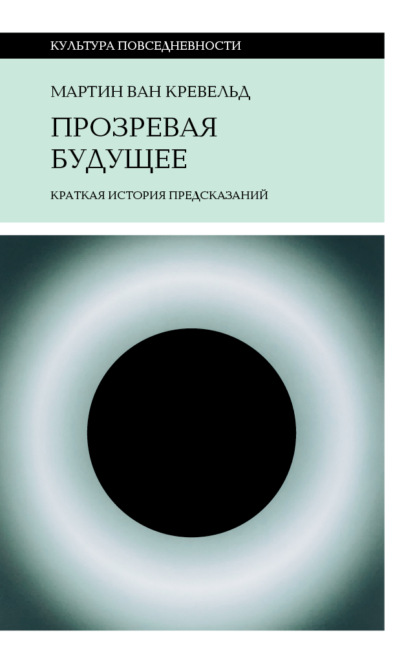 КУЛЬТУРА ПОВСЕДНЕВНОСТИ

МАРТИН ВАН КРЕВЕЛЬД

ПРОЗРЕВАЯ БУДУЩЕЕ

КРАТКАЯ ИСТОРИЯ ПРЕДСКАЗАНИЙ